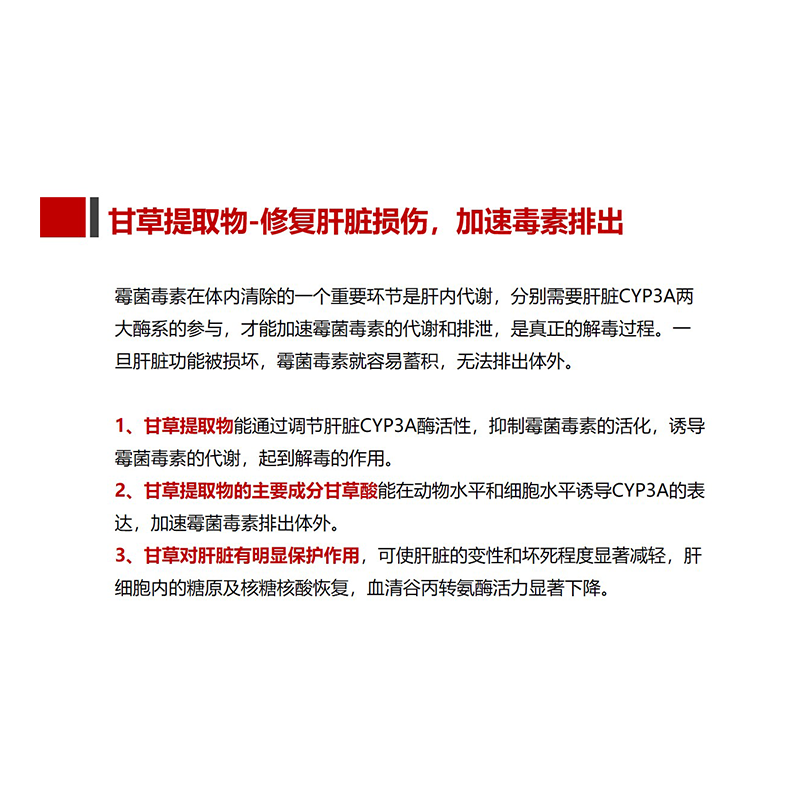 甘草提取物-修复肝脏损伤，加速毒素排出

霉菌毒素在体内清除的一个重要环节是肝内代谢，分别需要肝脏CYP3A两大酶系的参与，才能加速霉菌毒素的代谢和排泄，是真正的解毒过程。一旦肝脏功能被损坏，霉菌毒素就容易蓄积，无法排出体外。

1、甘草提取物能通过调节肝脏CYP3A酶活性，抑制霉菌毒素的活化，诱导霉菌毒素的代谢，起到解毒的作用。
2、甘草提取物的主要成分甘草酸能在动物水平和细胞水平诱导CYP3A的表达，加速霉菌毒素排出体外。
3、甘草对肝脏有明显保护作用，可使肝脏的变性和坏死程度显著减轻，肝细胞内的糖原及核糖核酸恢复，血清谷丙转氨酶活力显著下降。